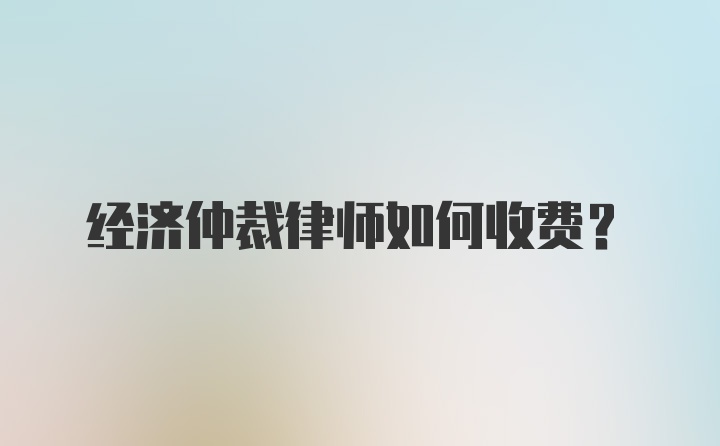 经济仲裁律师如何收费？